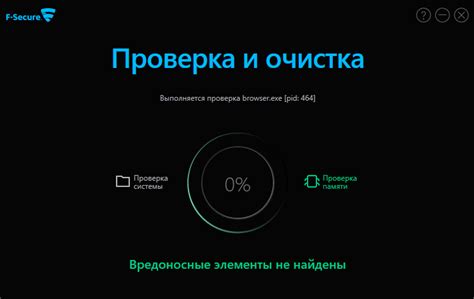 F-Secure

?

Проверка и очистка

Выполняется проверка browser.exe [pid: 464]

Проверка системы

0%

Проверка памяти

Вредоносные элементы не найдены